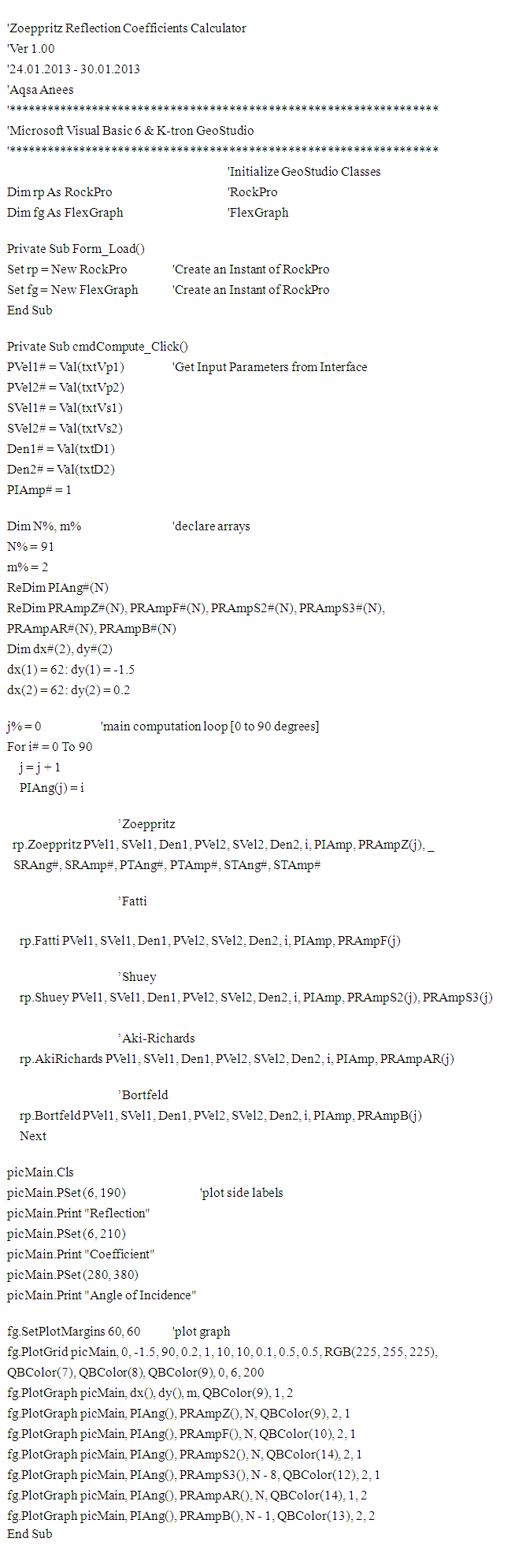 'Zoeppritz Reflection Coefficients Calculator
'Ver 1.00
'24.01.2013 - 30.01.2013
'Aqsa Anees
'***************************************************************
'Microsoft Visual Basic 6 & K-tron GeoStudio
'***************************************************************
'Initialize GeoStudio Classes
Dim rp As RockPro 'RockPro
Dim fg As FlexGraph 'FlexGraph

Private Sub Form_Load()
Set rp = New RockPro 'Create an Instant of RockPro
Set fg = New FlexGraph 'Create an Instant of RockPro
End Sub

Private Sub cmdCompute_Click()
PVel1# = Val(txtVp1) 'Get Input Parameters from Interface
PVel2# = Val(txtVp2)
SVel1# = Val(txtVs1)
SVel2# = Val(txtVs2)
Den1# = Val(txtD1)
Den2# = Val(txtD2)
PIAmp# = 1

Dim N%, m% 'declare arrays
N% = 91
m% = 2
ReDim PIAng#(N)
ReDim PRAmpZ#(N), PRAmpF#(N), PRAmpS2#(N), PRAmpS3#(N), PRAmpAR#(N), PRAmpB#(N)
Dim dx#(2), dy#(2)
dx(1) = 62: dy(1) = -1.5
dx(2) = 62: dy(2) = 0.2

j% = 0 'main computation loop [0 to 90 degrees]
For i# = 0 To 90
j = j + 1
PIAng(j) = i

'Zoeppritz
rp.Zoeppritz PVel1, SVel1, Den1, PVel2, SVel2, Den2, i, PIAmp, PRAmpZ(j), _
SRAng#, SRAmp#, PTAng#, PTAmp#, STAng#, STAmp#

'Fatti

rp.Fatti PVel1, SVel1, Den1, PVel2, SVel2, Den2, i, PIAmp, PRAmpF(j)

'Shuey
rp.Shuey PVel1, SVel1, Den1, PVel2, SVel2, Den2, i, PIAmp, PRAmpS2(j), PRAmpS3(j)

'Aki-Richards
rp.AkiRichards PVel1, SVel1, Den1, PVel2, SVel2, Den2, i, PIAmp, PRAmpAR(j)

'Bortfeld
rp.Bortfeld PVel1, SVel1, Den1, PVel2, SVel2, Den2, i, PIAmp, PRAmpB(j)
Next

picMain.Cls
picMain.PSet (6, 190) 'plot side labels
picMain.Print "Reflection"
picMain.PSet (6, 210)
picMain.Print "Coefficient"
picMain.PSet (280, 380)
picMain.Print "Angle of Incidence"

fg.SetPlotMargins 60, 60 'plot graph
fg.PlotGrid picMain, 0, -1.5, 90, 0.2, 1, 10, 10, 0.1, 0.5, 0.5, RGB(225, 255, 225), QBColor(7), QBColor(8), QBColor(9), 0, 6, 200
fg.PlotGraph picMain, dx(), dy(), m, QBColor(9), 1, 2
fg.PlotGraph picMain, PIAng(), PRAmpZ(), N, QBColor(9), 2, 1
fg.PlotGraph picMain, PIAng(), PRAmpF(), N, QBColor(10), 2, 1
fg.PlotGraph picMain, PIAng(), PRAmpS2(), N, QBColor(14), 2, 1
fg.PlotGraph picMain, PIAng(), PRAmpS3(), N - 8, QBColor(12), 2, 1
fg.PlotGraph picMain, PIAng(), PRAmpAR(), N, QBColor(14), 1, 2
fg.PlotGraph picMain, PIAng(), PRAmpB(), N - 1, QBColor(13), 2, 2
End Sub